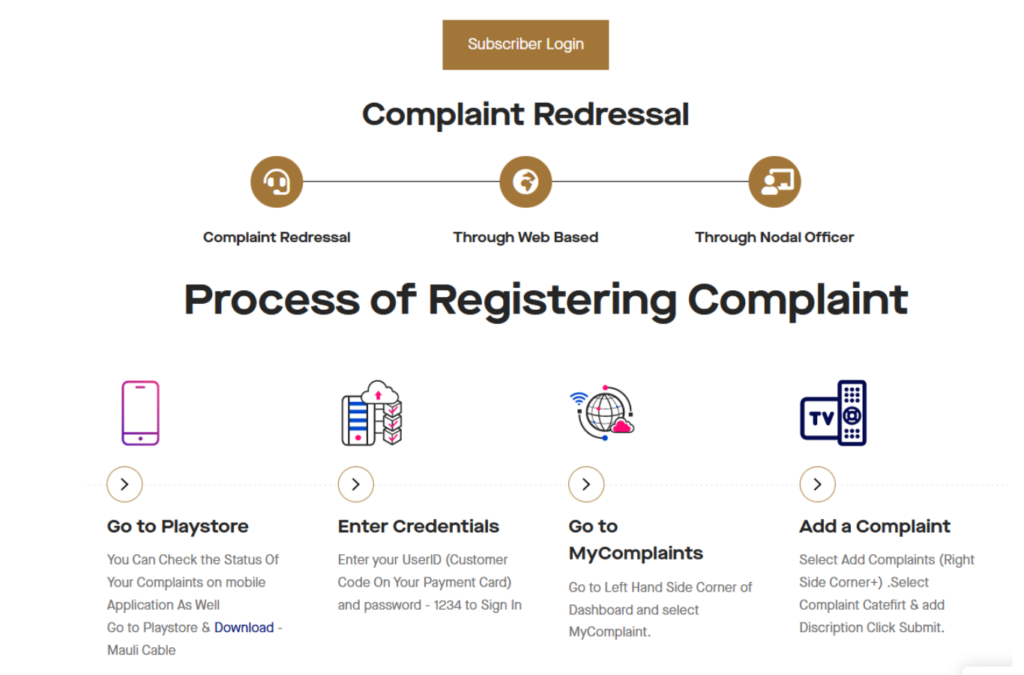 Subscriber Login

Complaint Redressal

Complaint Redressal

Through Web Based

Through Nodal Officer

Process of Registering Complaint

TV

Go to Playstore

You Can Check the Status Of Your Complaints on mobile Application As Well
Go to Playstore & Download - Mauli Cable

Enter Credentials

Enter your UserID (Customer Code On Your Payment Card) and password - 1234 to Sign In

Go to MyComplaints

Go to Left Hand Side Corner of Dashboard and select MyComplaint.

Add a Complaint

Select Add Complaints (Right Side Corner+) .Select Complaint Catefirt & add Discription Click Submit.